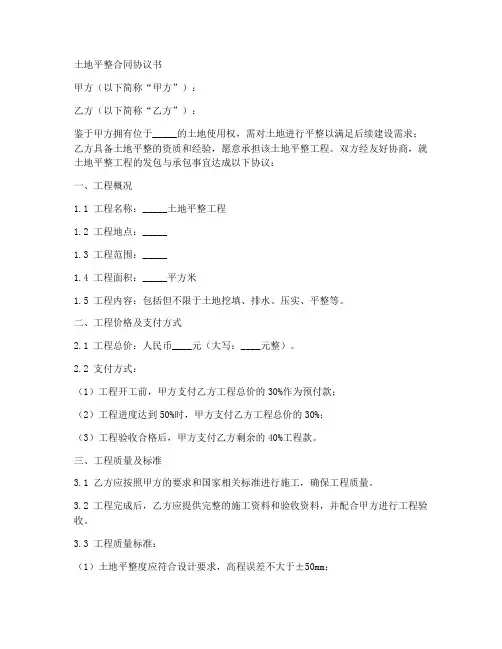 土地平整合同协议书

甲方（以下简称“甲方”）：

乙方（以下简称“乙方”）：

鉴于甲方拥有位于_____的土地使用权，需对土地进行平整以满足后续建设需求；乙方具备土地平整的资质和经验，愿意承担该土地平整工程。双方经友好协商，就土地平整工程的发包与承包事宜达成以下协议：

一、工程概况

1.1 工程名称：_____土地平整工程

1.2 工程地点：_____

1.3 工程范围：_____

1.4 工程面积：_____平方米

1.5 工程内容：包括但不限于土地挖填、排水、压实、平整等。

二、工程价格及支付方式

2.1 工程总价：人民币____元（大写：____元整）。

2.2 支付方式：

（1）工程开工前，甲方支付乙方工程总价的 30%作为预付款；

（2）工程进度达到 50%时，甲方支付乙方工程总价的 30%；

（3）工程验收合格后，甲方支付乙方剩余的 40%工程款。

三、工程质量及标准

3.1 乙方应按照甲方的要求和国家相关标准进行施工，确保工程质量。

3.2 工程完成后，乙方应提供完整的施工资料和验收资料，并配合甲方进行工程验收。

3.3 工程质量标准：

（1）土地平整度应符合设计要求，高程误差不大于±50mm；